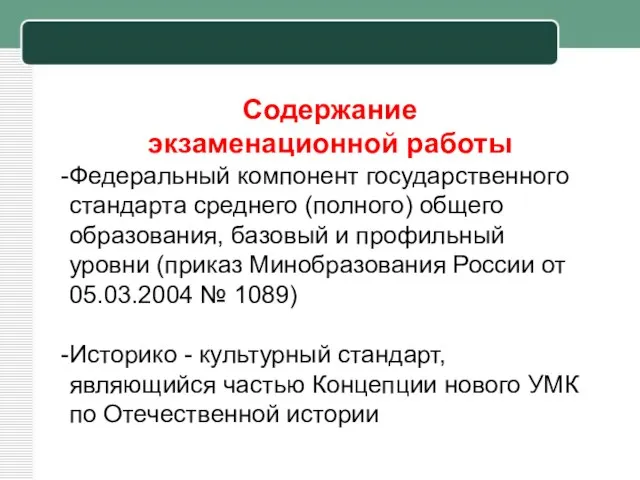 Содержание экзаменационной работы

-Федеральный компонент государственного стандарта среднего (полного) общего образования, базовый и профильный уровни (приказ Минобразования России от 05.03.2004 № 1089)

-Историко - культурный стандарт, являющийся частью Концепции нового УМК по Отечественной истории